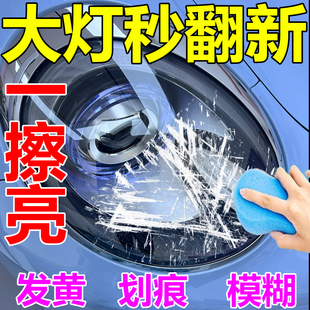 大灯秒翻新

一擦亮

发黄 划痕 模糊